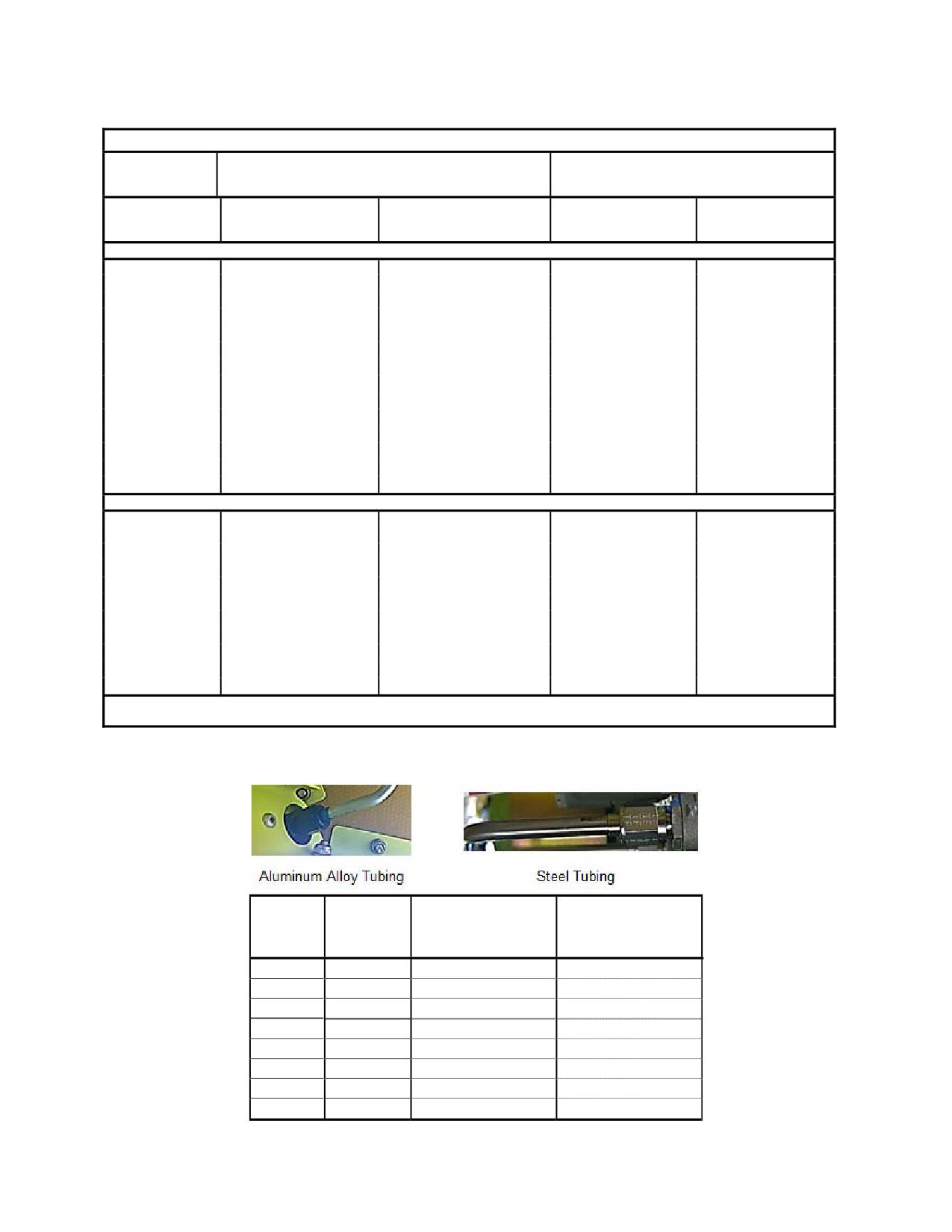 Aluminum Alloy Tubing

Steel Tubing